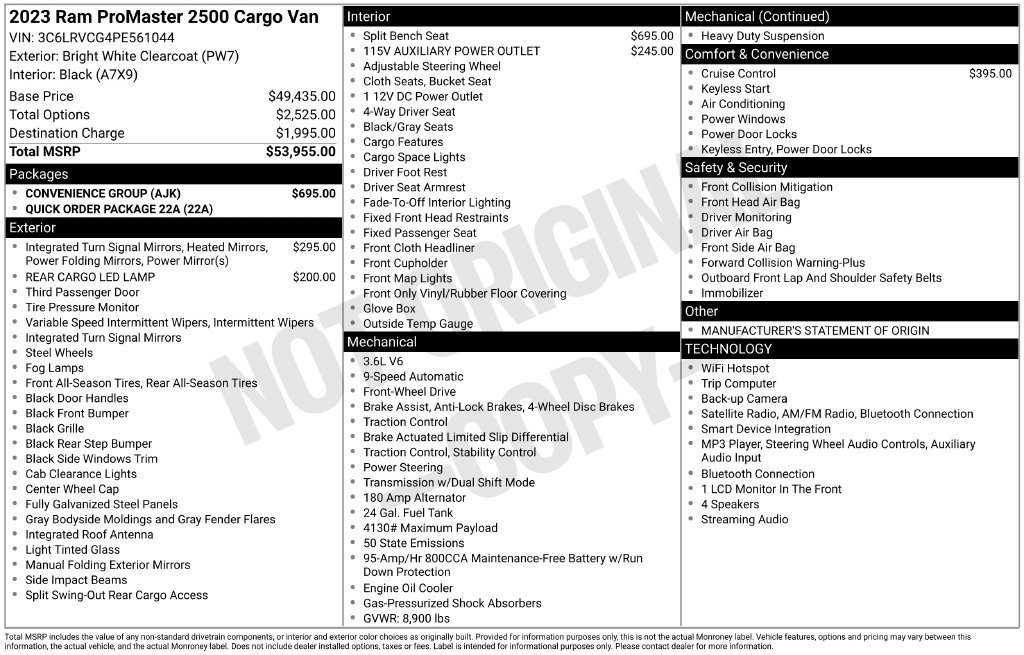 2023 Ram ProMaster 2500 Cargo Van
VIN: 3C6LRVCG4PE561044
Exterior: Bright White Clearcoat (PW7)
Interior: Black (A7X9)

| | |
|---|---|
| Base Price | $49,435.00 |
| Total Options | $2,525.00 |
| Destination Charge | $1,995.00 |
| Total MSRP | $53,955.00 |

Packages
- CONVENIENCE GROUP (AJK) $695.00
- QUICK ORDER PACKAGE 22A (22A)

Exterior
- Integrated Turn Signal Mirrors, Heated Mirrors, Power Folding Mirrors, Power Mirror(s) $295.00
- REAR CARGO LED LAMP $200.00
- Third Passenger Door
- Tire Pressure Monitor
- Variable Speed Intermittent Wipers, Intermittent Wipers
- Integrated Turn Signal Mirrors
- Steel Wheels
- Fog Lamps
- Front All-Season Tires, Rear All-Season Tires
- Black Door Handles
- Black Front Bumper
- Black Grille
- Black Rear Step Bumper
- Black Side Windows Trim
- Cab Clearance Lights
- Center Wheel Cap
- Fully Galvanized Steel Panels
- Gray Bodyside Moldings and Gray Fender Flares
- Integrated Roof Antenna
- Light Tinted Glass
- Manual Folding Exterior Mirrors
- Side Impact Beams
- Split Swing-Out Rear Cargo Access

Interior
- Split Bench Seat $695.00
- 115V AUXILIARY POWER OUTLET $245.00
- Adjustable Steering Wheel
- Cloth Seats, Bucket Seat
- 1 12V DC Power Outlet
- 4-Way Driver Seat
- Black/Gray Seats
- Cargo Features
- Cargo Space Lights
- Driver Foot Rest
- Driver Seat Armrest
- Fade-To-Off Interior Lighting
- Fixed Front Head Restraints
- Fixed Passenger Seat
- Front Cloth Headliner
- Front Cupholder
- Front Map Lights
- Front Only Vinyl/Rubber Floor Covering
- Glove Box
- Outside Temp Gauge

Mechanical
- 3.6L V6
- 9-Speed Automatic
- Front-Wheel Drive
- Brake Assist, Anti-Lock Brakes, 4-Wheel Disc Brakes
- Traction Control
- Brake Actuated Limited Slip Differential
- Traction Control, Stability Control
- Power Steering
- Transmission w/Dual Shift Mode
- 180 Amp Alternator
- 24 Gal. Fuel Tank
- 4130# Maximum Payload
- 50 State Emissions
- 95-Amp/Hr 800CCA Maintenance-Free Battery w/Run Down Protection
- Engine Oil Cooler
- Gas-Pressurized Shock Absorbers
- GVWR: 8,900 lbs

Mechanical (Continued)
- Heavy Duty Suspension

Comfort & Convenience
- Cruise Control $395.00
- Keyless Start
- Air Conditioning
- Power Windows
- Power Door Locks
- Keyless Entry, Power Door Locks

Safety & Security
- Front Collision Mitigation
- Front Head Air Bag
- Driver Monitoring
- Driver Air Bag
- Front Side Air Bag
- Forward Collision Warning-Plus
- Outboard Front Lap And Shoulder Safety Belts
- Immobilizer

Other
- MANUFACTURER'S STATEMENT OF ORIGIN

TECHNOLOGY
- WiFi Hotspot
- Trip Computer
- Back-up Camera
- Satellite Radio, AM/FM Radio, Bluetooth Connection
- Smart Device Integration
- MP3 Player, Steering Wheel Audio Controls, Auxiliary Audio Input
- Bluetooth Connection
- 1 LCD Monitor In The Front
- 4 Speakers
- Streaming Audio

NOT ORIGINAL COPY

Total MSRP includes the value of any non-standard drivetrain components, or interior and exterior color choices as originally built. Provided for information purposes only, this is not the actual Monroney label. Vehicle features, options and pricing may vary between this information, the actual vehicle, and the actual Monroney label. Does not include dealer installed options, taxes or fees. Label is intended for informational purposes only. Please contact dealer for more information.